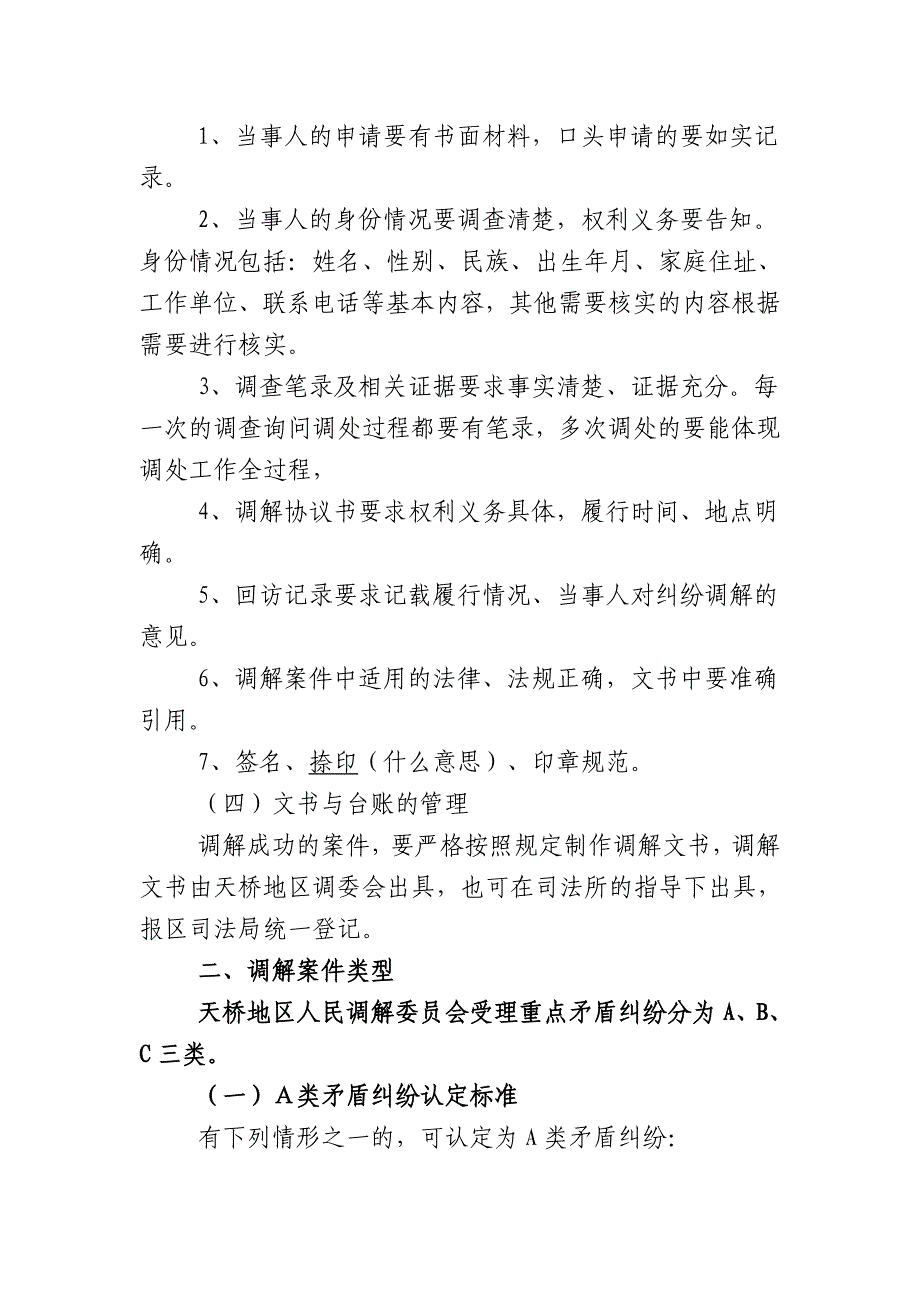 1、当事人的申请要有书面材料，口头申请的要如实记录。

2、当事人的身份情况要调查清楚，权利义务要告知。身份情况包括：姓名、性别、民族、出生年月、家庭住址、工作单位、联系电话等基本内容，其他需要核实的内容根据需要进行核实。

3、调查笔录及相关证据要求事实清楚、证据充分。每一次的调查询问调处过程都要有笔录，多次调处的要能体现调处工作全过程，

4、调解协议书要求权利义务具体，履行时间、地点明确。

5、回访记录要求记载履行情况、当事人对纠纷调解的意见。

6、调解案件中适用的法律、法规正确，文书中要准确引用。

7、签名、捺印（什么意思）、印章规范。

（四）文书与台账的管理

调解成功的案件，要严格按照规定制作调解文书，调解文书由天桥地区调委会出具，也可在司法所的指导下出具，报区司法局统一登记。

二、调解案件类型

天桥地区人民调解委员会受理重点矛盾纠纷分为A、B、C三类。

（一）A类矛盾纠纷认定标准

有下列情形之一的，可认定为A类矛盾纠纷：